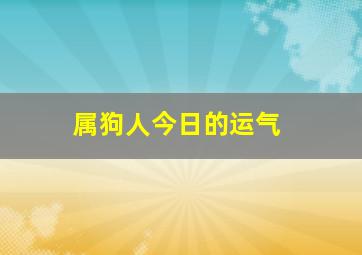 属狗人今日的运气